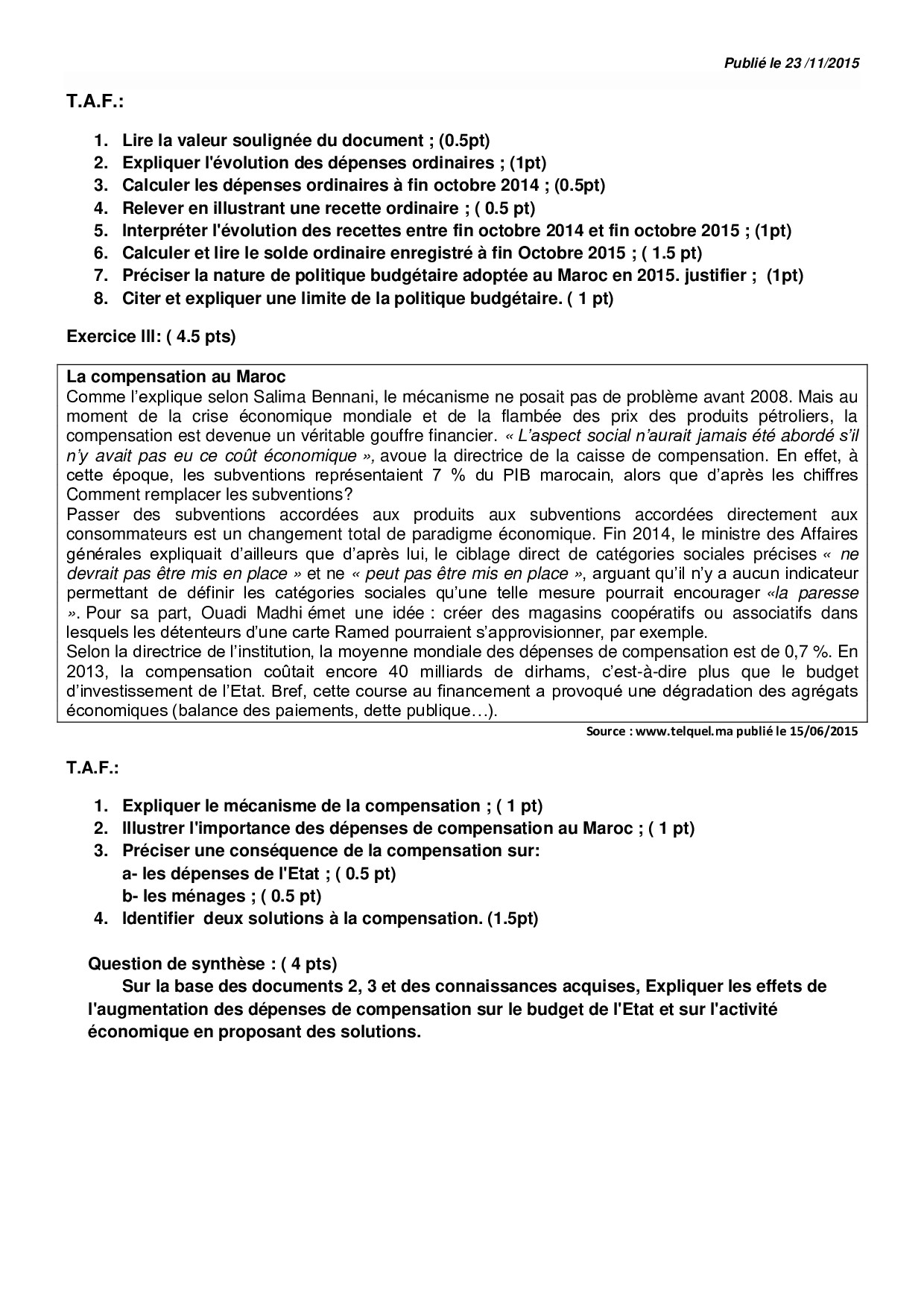 Publié le 23 /11/2015

T.A.F.:

1. Lire la valeur soulignée du document ; (0.5pt)
2. Expliquer l'évolution des dépenses ordinaires ; (1pt)
3. Calculer les dépenses ordinaires à fin octobre 2014 ; (0.5pt)
4. Relever en illustrant une recette ordinaire ; ( 0.5 pt)
5. Interpréter l'évolution des recettes entre fin octobre 2014 et fin octobre 2015 ; (1pt)
6. Calculer et lire le solde ordinaire enregistré à fin Octobre 2015 ; ( 1.5 pt)
7. Préciser la nature de politique budgétaire adoptée au Maroc en 2015. justifier ; (1pt)
8. Citer et expliquer une limite de la politique budgétaire. ( 1 pt)

Exercice III: ( 4.5 pts)

La compensation au Maroc
Comme l'explique selon Salima Bennani, le mécanisme ne posait pas de problème avant 2008. Mais au moment de la crise économique mondiale et de la flambée des prix des produits pétroliers, la compensation est devenue un véritable gouffre financier. « L'aspect social n'aurait jamais été abordé s'il n'y avait pas eu ce coût économique », avoue la directrice de la caisse de compensation. En effet, à cette époque, les subventions représentaient 7 % du PIB marocain, alors que d'après les chiffres Comment remplacer les subventions?
Passer des subventions accordées aux produits aux subventions accordées directement aux consommateurs est un changement total de paradigme économique. Fin 2014, le ministre des Affaires générales expliquait d'ailleurs que d'après lui, le ciblage direct de catégories sociales précises « ne devrait pas être mis en place » et ne « peut pas être mis en place », arguant qu'il n'y a aucun indicateur permettant de définir les catégories sociales qu'une telle mesure pourrait encourager «la paresse ». Pour sa part, Ouadi Madhi émet une idée : créer des magasins coopératifs ou associatifs dans lesquels les détenteurs d'une carte Ramed pourraient s'approvisionner, par exemple.
Selon la directrice de l'institution, la moyenne mondiale des dépenses de compensation est de 0,7 %. En 2013, la compensation coûtait encore 40 milliards de dirhams, c'est-à-dire plus que le budget d'investissement de l'Etat. Bref, cette course au financement a provoqué une dégradation des agrégats économiques (balance des paiements, dette publique…).

Source : www.telquel.ma publié le 15/06/2015

T.A.F.:

1. Expliquer le mécanisme de la compensation ; ( 1 pt)
2. Illustrer l'importance des dépenses de compensation au Maroc ; ( 1 pt)
3. Préciser une conséquence de la compensation sur:
a- les dépenses de l'Etat ; ( 0.5 pt)
b- les ménages ; ( 0.5 pt)
4. Identifier deux solutions à la compensation. (1.5pt)

Question de synthèse : ( 4 pts)
Sur la base des documents 2, 3 et des connaissances acquises, Expliquer les effets de l'augmentation des dépenses de compensation sur le budget de l'Etat et sur l'activité économique en proposant des solutions.